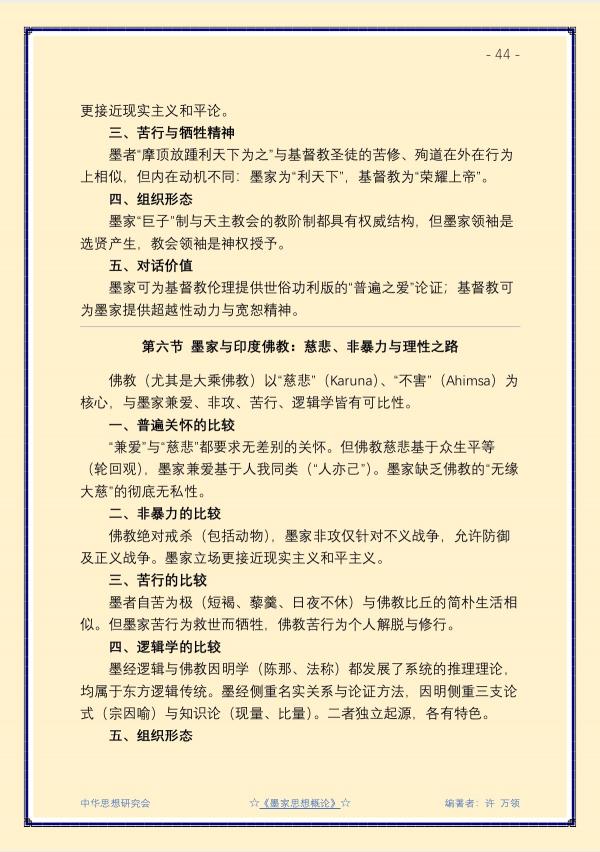 - 44 -

更接近现实主义和平论。

三、苦行与牺牲精神

墨者“摩顶放踵利天下为之”与基督教圣徒的苦修、殉道在外在行为上相似，但内在动机不同：墨家为“利天下”，基督教为“荣耀上帝”。

四、组织形态

墨家“巨子”制与天主教会的教阶制都具有权威结构，但墨家领袖是选贤产生，教会领袖是神权授予。

五、对话价值

墨家可为基督教伦理提供世俗功利版的“普遍之爱”论证；基督教可为墨家提供超越性动力与宽恕精神。

第六节 墨家与印度佛教：慈悲、非暴力与理性之路

佛教（尤其是大乘佛教）以“慈悲”（Karuna）、“不害”（Ahimsa）为核心，与墨家兼爱、非攻、苦行、逻辑学皆有可比性。

一、普遍关怀的比较

“兼爱”与“慈悲”都要求无差别的关怀。但佛教慈悲基于众生平等（轮回观），墨家兼爱基于人我同类（“人亦己”）。墨家缺乏佛教的“无缘大慈”的彻底无私性。

二、非暴力的比较

佛教绝对戒杀（包括动物），墨家非攻仅针对不义战争，允许防御及正义战争。墨家立场更接近现实主义和平主义。

三、苦行的比较

墨者自苦为极（短褐、藜羹、日夜不休）与佛教比丘的简朴生活相似。但墨家苦行为救世而牺牲，佛教苦行为个人解脱与修行。

四、逻辑学的比较

墨经逻辑与佛教因明学（陈那、法称）都发展了系统的推理理论，均属于东方逻辑传统。墨经侧重名实关系与论证方法，因明侧重三支论式（宗因喻）与知识论（现量、比量）。二者独立起源，各有特色。

五、组织形态

中华思想研究会 ☆《墨家思想概论》☆ 编著者：许 万领